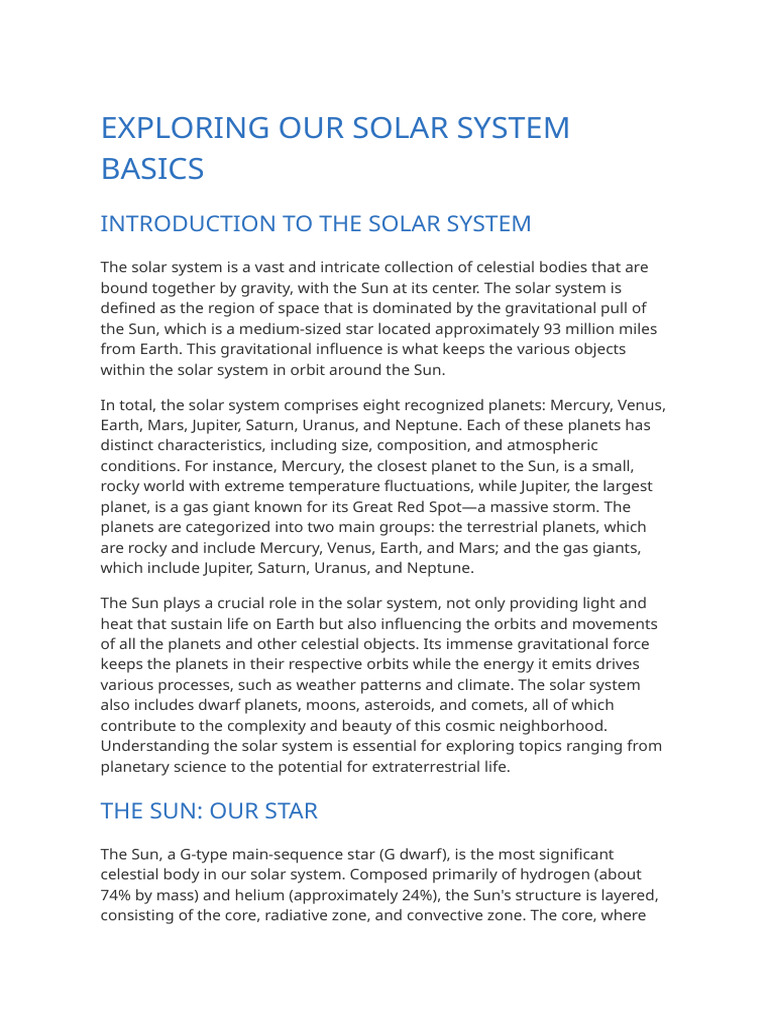 EXPLORING OUR SOLAR SYSTEM BASICS

INTRODUCTION TO THE SOLAR SYSTEM

The solar system is a vast and intricate collection of celestial bodies that are bound together by gravity, with the Sun at its center. The solar system is defined as the region of space that is dominated by the gravitational pull of the Sun, which is a medium-sized star located approximately 93 million miles from Earth. This gravitational influence is what keeps the various objects within the solar system in orbit around the Sun.

In total, the solar system comprises eight recognized planets: Mercury, Venus, Earth, Mars, Jupiter, Saturn, Uranus, and Neptune. Each of these planets has distinct characteristics, including size, composition, and atmospheric conditions. For instance, Mercury, the closest planet to the Sun, is a small, rocky world with extreme temperature fluctuations, while Jupiter, the largest planet, is a gas giant known for its Great Red Spot—a massive storm. The planets are categorized into two main groups: the terrestrial planets, which are rocky and include Mercury, Venus, Earth, and Mars; and the gas giants, which include Jupiter, Saturn, Uranus, and Neptune.

The Sun plays a crucial role in the solar system, not only providing light and heat that sustain life on Earth but also influencing the orbits and movements of all the planets and other celestial objects. Its immense gravitational force keeps the planets in their respective orbits while the energy it emits drives various processes, such as weather patterns and climate. The solar system also includes dwarf planets, moons, asteroids, and comets, all of which contribute to the complexity and beauty of this cosmic neighborhood. Understanding the solar system is essential for exploring topics ranging from planetary science to the potential for extraterrestrial life.

THE SUN: OUR STAR

The Sun, a G-type main-sequence star (G dwarf), is the most significant celestial body in our solar system. Composed primarily of hydrogen (about 74% by mass) and helium (approximately 24%), the Sun's structure is layered, consisting of the core, radiative zone, and convective zone. The core, where